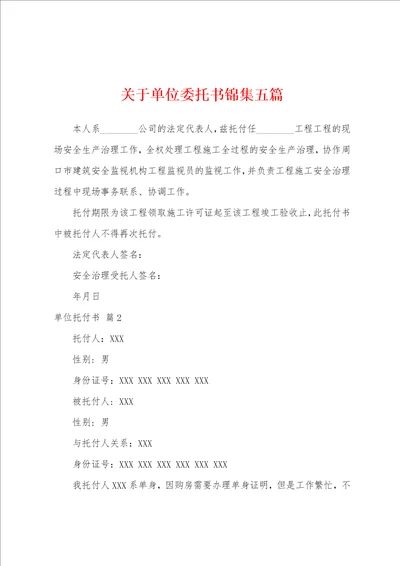 关于单位委托书锦集五篇

本人系________公司的法定代表人，兹托付任________工程工程的现场安全生产治理工作，全权处理工程施工全过程的安全生产治理，协作周口市建筑安全监视机构工程监视员的监视工作，并负责工程施工安全治理过程中现场事务联系、协调工作。

托付期限为该工程领取施工许可证起至该工程竣工验收止，此托付书中被托付人不得再次托付。

法定代表人签名：

安全治理受托人签名：

年月日

单位托付书 篇2

托付人：XXX

性别：男

身份证号：XXX XXX XXX XXX XXX

被托付人：XXX

性别：男

与托付人关系：XXX

身份证号：XXX XXX XXX XXX XXX XXX

我托付人XXX系单身，因购房需要办理单身证明，但是工作繁忙，不